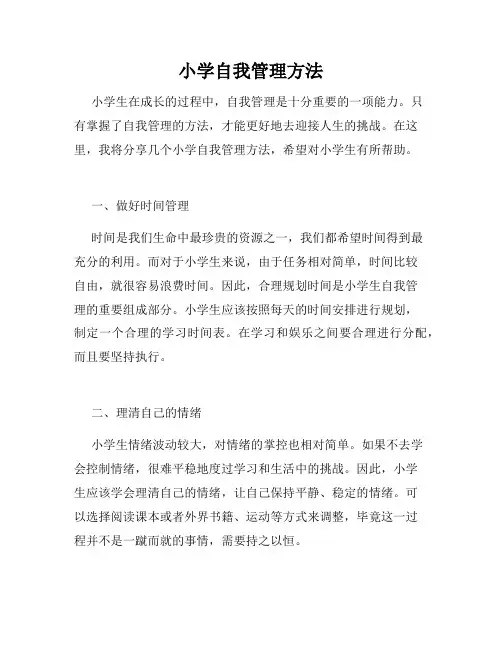 小学自我管理方法

小学生在成长的过程中，自我管理是十分重要的一项能力。只有掌握了自我管理的方法，才能更好地去迎接人生的挑战。在这里，我将分享几个小学自我管理方法，希望对小学生有所帮助。

一、做好时间管理

时间是我们生命中最珍贵的资源之一，我们都希望时间得到最充分的利用。而对于小学生来说，由于任务相对简单，时间比较自由，就很容易浪费时间。因此，合理规划时间是小学生自我管理的重要组成部分。小学生应该按照每天的时间安排进行规划，制定一个合理的学习时间表。在学习和娱乐之间要合理进行分配，而且要坚持执行。

二、理清自己的情绪

小学生情绪波动较大，对情绪的掌控也相对简单。如果不去学会控制情绪，很难平稳地度过学习和生活中的挑战。因此，小学生应该学会理清自己的情绪，让自己保持平静、稳定的情绪。可以选择阅读课本或者外界书籍、运动等方式来调整，毕竟这一过程并不是一蹴而就的事情，需要持之以恒。